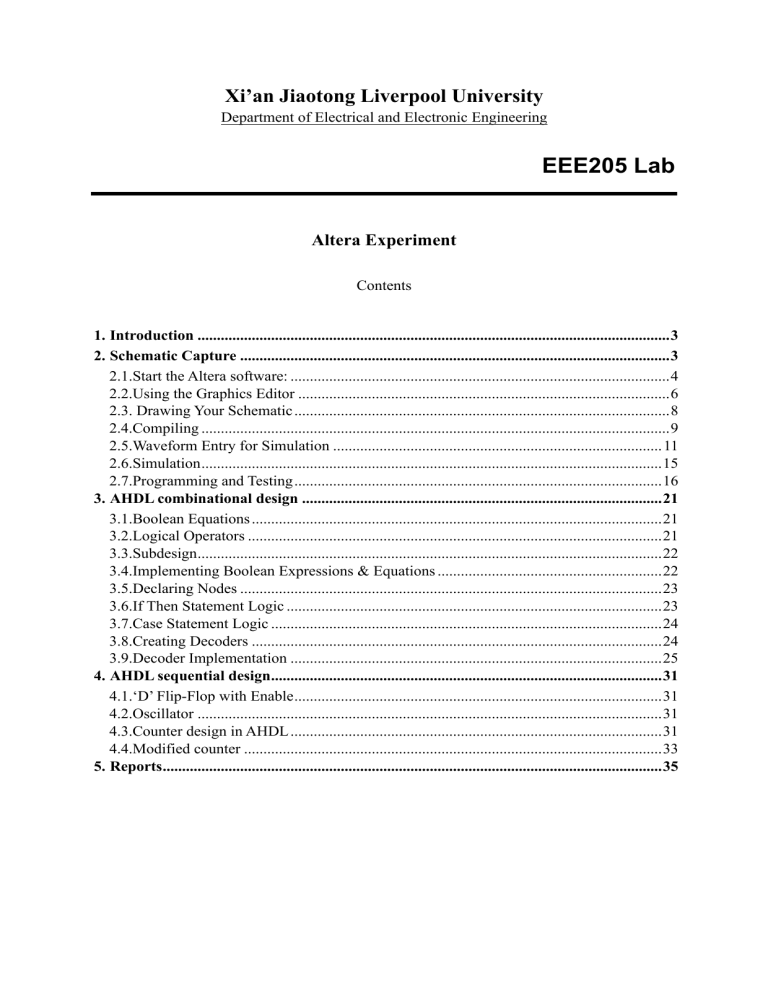 Xi'an Jiaotong Liverpool University
Department of Electrical and Electronic Engineering

EEE205 Lab

Altera Experiment

Contents

1. Introduction 3
2. Schematic Capture 3
2.1.Start the Altera software: 4
2.2.Using the Graphics Editor 6
2.3. Drawing Your Schematic 8
2.4.Compiling 9
2.5.Waveform Entry for Simulation 11
2.6.Simulation 15
2.7.Programming and Testing 16
3. AHDL combinational design 21
3.1.Boolean Equations 21
3.2.Logical Operators 21
3.3.Subdesign 22
3.4.Implementing Boolean Expressions & Equations 22
3.5.Declaring Nodes 23
3.6.If Then Statement Logic 23
3.7.Case Statement Logic 24
3.8.Creating Decoders 24
3.9.Decoder Implementation 25
4. AHDL sequential design 31
4.1.'D' Flip-Flop with Enable 31
4.2.Oscillator 31
4.3.Counter design in AHDL 31
4.4.Modified counter 33
5. Reports 35